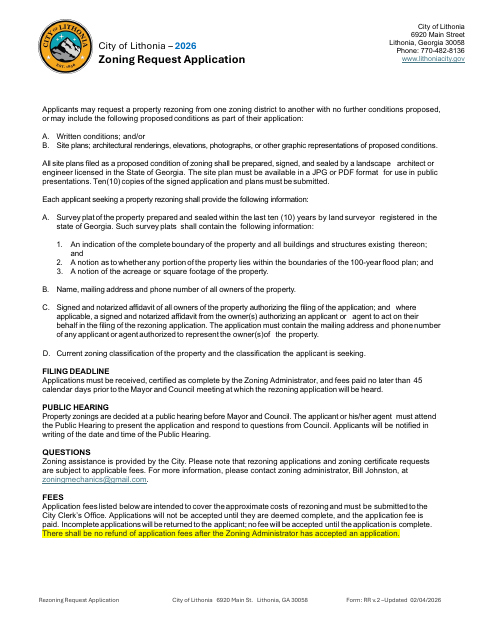 CITY OF LITHONIA
EST. 1856

City of Lithonia – 2026
Zoning Request Application

City of Lithonia
6920 Main Street
Lithonia, Georgia 30058
Phone: 770-482-8136
www.lithoniacity.gov

Applicants may request a property rezoning from one zoning district to another with no further conditions proposed, or may include the following proposed conditions as part of their application:

A. Written conditions; and/or
B. Site plans; architectural renderings, elevations, photographs, or other graphic representations of proposed conditions.

All site plans filed as a proposed condition of zoning shall be prepared, signed, and sealed by a landscape architect or engineer licensed in the State of Georgia. The site plan must be available in a JPG or PDF format for use in public presentations. Ten(10) copies of the signed application and plans must be submitted.

Each applicant seeking a property rezoning shall provide the following information:

A. Survey plat of the property prepared and sealed within the last ten (10) years by land surveyor registered in the state of Georgia. Such survey plats shall contain the following information:

1. An indication of the complete boundary of the property and all buildings and structures existing thereon; and
2. A notion as to whether any portion of the property lies within the boundaries of the 100-year flood plan; and
3. A notion of the acreage or square footage of the property.

B. Name, mailing address and phone number of all owners of the property.

C. Signed and notarized affidavit of all owners of the property authorizing the filing of the application; and where applicable, a signed and notarized affidavit from the owner(s) authorizing an applicant or agent to act on their behalf in the filing of the rezoning application. The application must contain the mailing address and phone number of any applicant or agent authorized to represent the owner(s)of the property.

D. Current zoning classification of the property and the classification the applicant is seeking.

FILING DEADLINE
Applications must be received, certified as complete by the Zoning Administrator, and fees paid no later than 45 calendar days prior to the Mayor and Council meeting at which the rezoning application will be heard.

PUBLIC HEARING
Property zonings are decided at a public hearing before Mayor and Council. The applicant or his/her agent must attend the Public Hearing to present the application and respond to questions from Council. Applicants will be notified in writing of the date and time of the Public Hearing.

QUESTIONS
Zoning assistance is provided by the City. Please note that rezoning applications and zoning certificate requests are subject to applicable fees. For more information, please contact zoning administrator, Bill Johnston, at zoningmechanics@gmail.com.

FEES
Application fees listed below are intended to cover the approximate costs of rezoning and must be submitted to the City Clerk's Office. Applications will not be accepted until they are deemed complete, and the application fee is paid. Incomplete applications will be returned to the applicant; no fee will be accepted until the application is complete. There shall be no refund of application fees after the Zoning Administrator has accepted an application.

Rezoning Request Application City of Lithonia 6920 Main St. Lithonia, GA 30058 Form: RR v.2 –Updated 02/04/2026